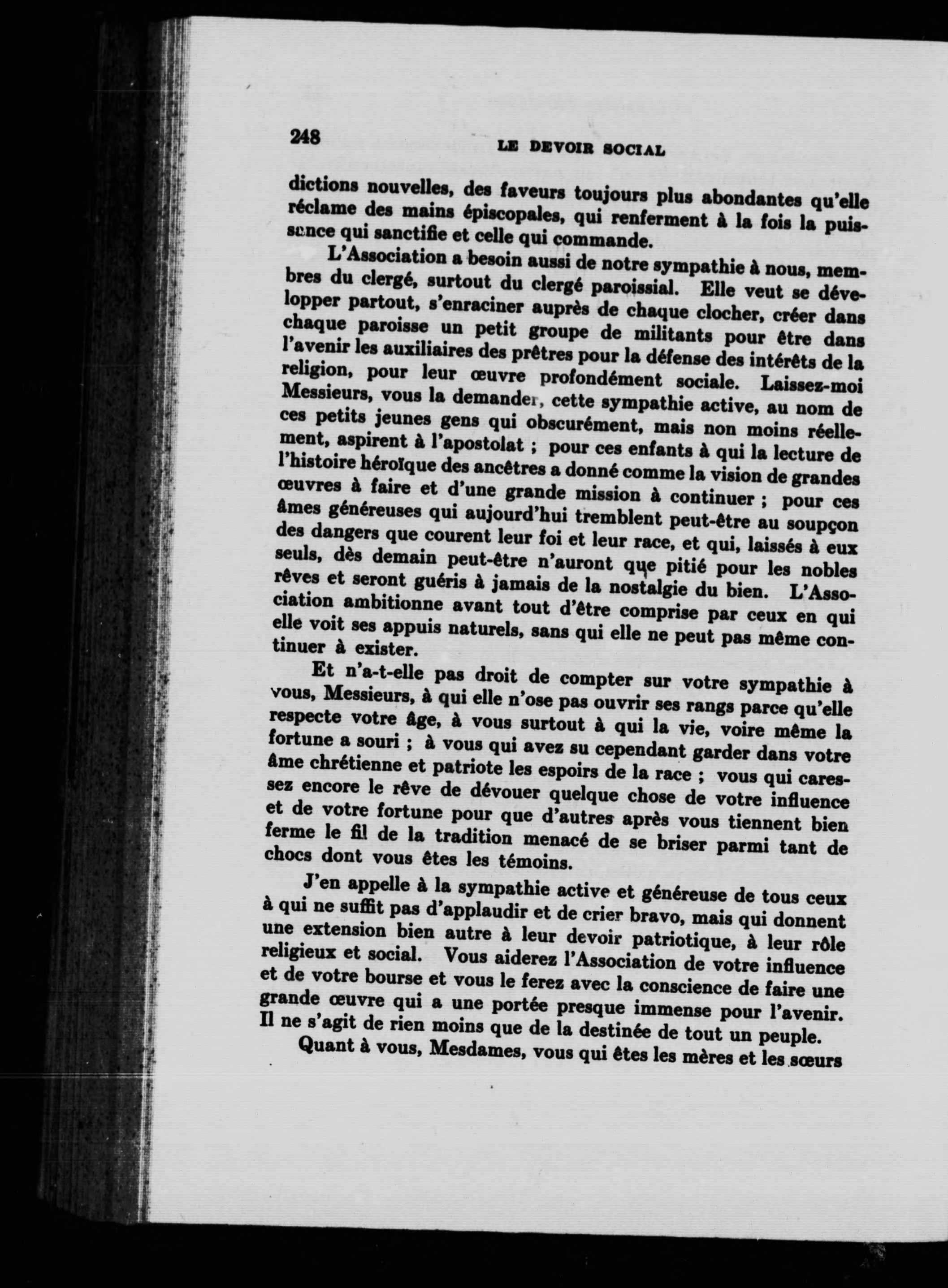 248 LE DEVOIR SOCIAL

dictions nouvelles, des faveurs toujours plus abondantes qu'elle réclame des mains épiscopales, qui renferment à la fois la puissance qui sanctifie et celle qui commande.

L'Association a besoin aussi de notre sympathie à nous, membres du clergé, surtout du clergé paroissial. Elle veut se développer partout, s'enraciner auprès de chaque clocher, créer dans chaque paroisse un petit groupe de militants pour être dans l'avenir les auxiliaires des prêtres pour la défense des intérêts de la religion, pour leur œuvre profondément sociale. Laissez-moi Messieurs, vous la demander, cette sympathie active, au nom de ces petits jeunes gens qui obscurément, mais non moins réellement, aspirent à l'apostolat ; pour ces enfants à qui la lecture de l'histoire héroïque des ancêtres a donné comme la vision de grandes œuvres à faire et d'une grande mission à continuer ; pour ces âmes généreuses qui aujourd'hui tremblent peut-être au soupçon des dangers que courent leur foi et leur race, et qui, laissés à eux seuls, dès demain peut-être n'auront que pitié pour les nobles rêves et seront guéris à jamais de la nostalgie du bien. L'Association ambitionne avant tout d'être comprise par ceux en qui elle voit ses appuis naturels, sans qui elle ne peut pas même continuer à exister.

Et n'a-t-elle pas droit de compter sur votre sympathie à vous, Messieurs, à qui elle n'ose pas ouvrir ses rangs parce qu'elle respecte votre âge, à vous surtout à qui la vie, voire même la fortune a souri ; à vous qui avez su cependant garder dans votre âme chrétienne et patriote les espoirs de la race ; vous qui caressez encore le rêve de dévouer quelque chose de votre influence et de votre fortune pour que d'autres après vous tiennent bien ferme le fil de la tradition menacé de se briser parmi tant de chocs dont vous êtes les témoins.

J'en appelle à la sympathie active et généreuse de tous ceux à qui ne suffit pas d'applaudir et de crier bravo, mais qui donnent une extension bien autre à leur devoir patriotique, à leur rôle religieux et social. Vous aiderez l'Association de votre influence et de votre bourse et vous le ferez avec la conscience de faire une grande œuvre qui a une portée presque immense pour l'avenir. Il ne s'agit de rien moins que de la destinée de tout un peuple.

Quant à vous, Mesdames, vous qui êtes les mères et les sœurs